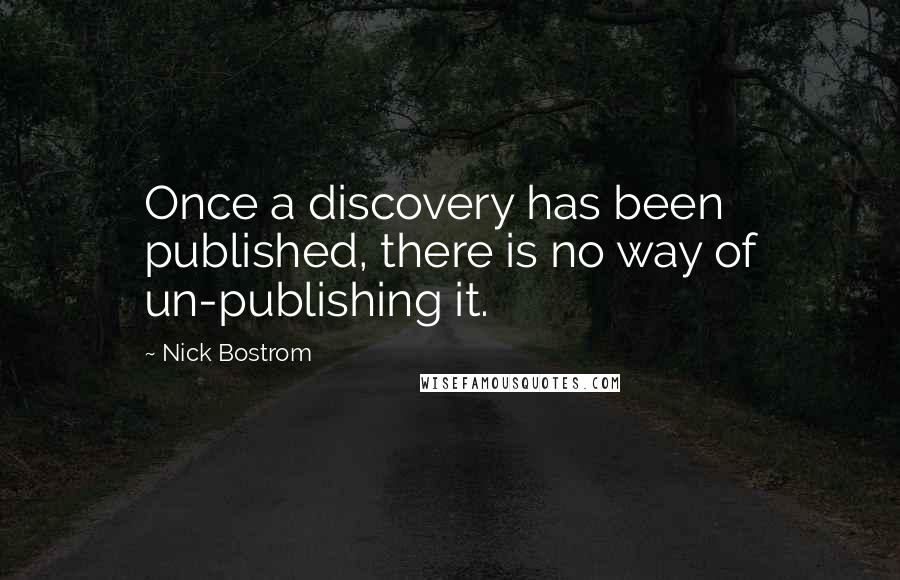 Once a discovery has been published, there is no way of un-publishing it.

~ Nick Bostrom

WISEFAMOUSQUOTES.COM